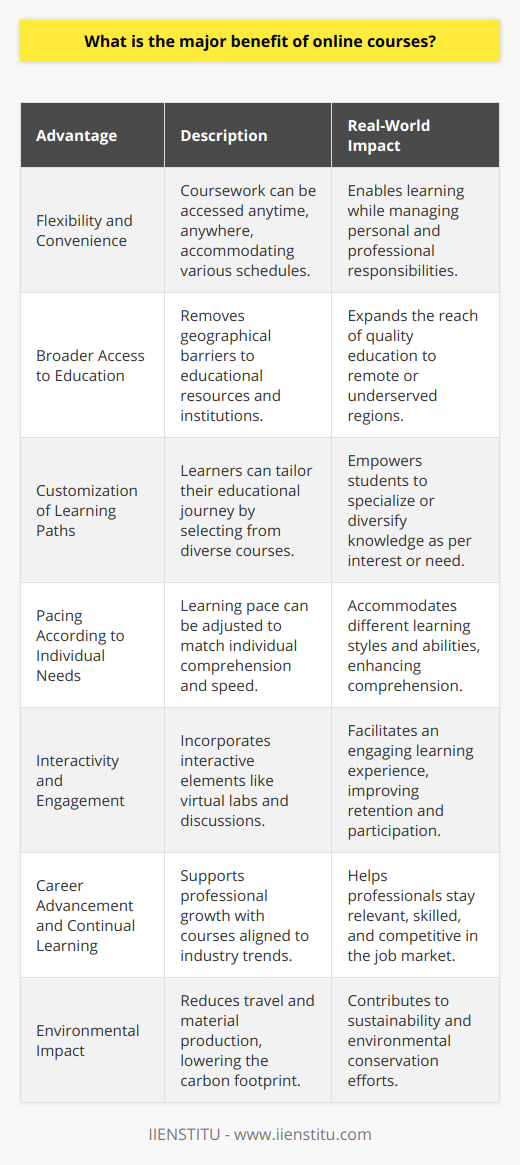 What is the major benefit of online courses?

| Advantage | Description | Real-World Impact |
|---|---|---|
| Flexibility and Convenience | Coursework can be accessed anytime, anywhere, accommodating various schedules. | Enables learning while managing personal and professional responsibilities. |
| Broader Access to Education | Removes geographical barriers to educational resources and institutions. | Expands the reach of quality education to remote or underserved regions. |
| Customization of Learning Paths | Learners can tailor their educational journey by selecting from diverse courses. | Empowers students to specialize or diversify knowledge as per interest or need. |
| Pacing According to Individual Needs | Learning pace can be adjusted to match individual comprehension and speed. | Accommodates different learning styles and abilities, enhancing comprehension. |
| Interactivity and Engagement | Incorporates interactive elements like virtual labs and discussions. | Facilitates an engaging learning experience, improving retention and participation. |
| Career Advancement and Continual Learning | Supports professional growth with courses aligned to industry trends. | Helps professionals stay relevant, skilled, and competitive in the job market. |
| Environmental Impact | Reduces travel and material production, lowering the carbon footprint. | Contributes to sustainability and environmental conservation efforts. |

IIENSTITU - www.iienstitu.com